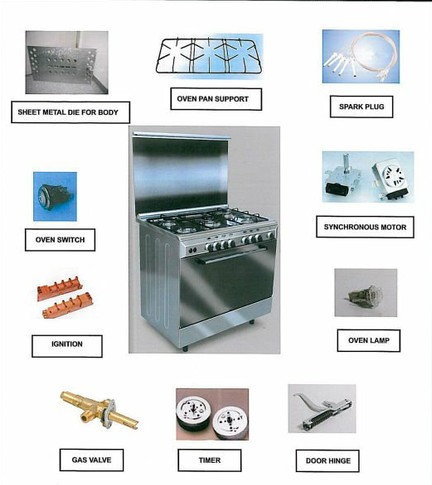 SHEET METAL DIE FOR BODY

OVEN PAN SUPPORT

SPARK PLUG

OVEN SWITCH

SYNCHRONOUS MOTOR

IGNITION

OVEN LAMP

GAS VALVE

TIMER

DOOR HINGE